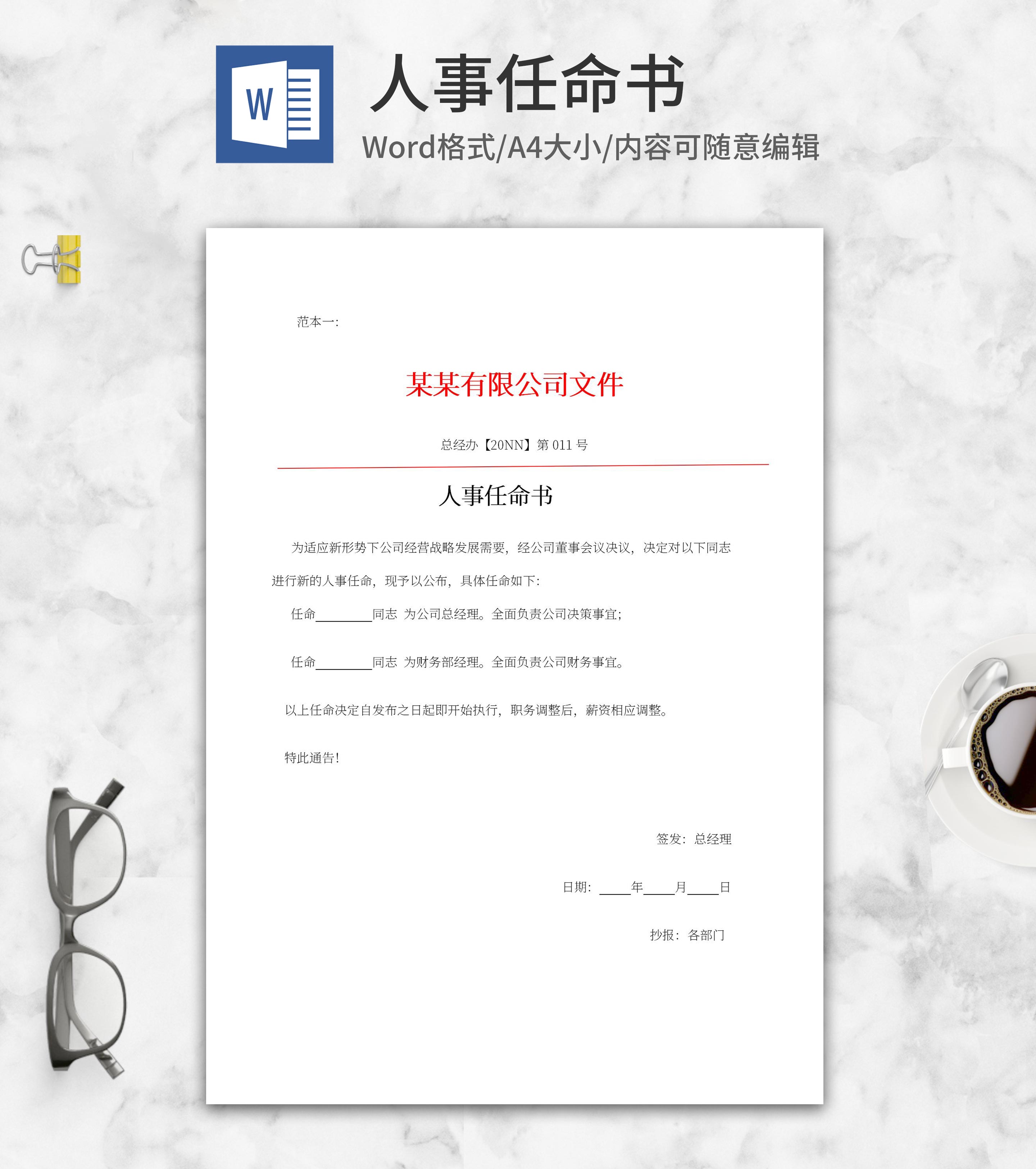 W

人事任命书

Word格式/A4大小/内容可随意编辑

范本一:

某某有限公司文件

总经办【20NN】第011号

人事任命书

为适应新形势下公司经营战略发展需要，经公司董事会议决议，决定对以下同志进行新的人事任命，现予以公布，具体任命如下:

任命____同志 为公司总经理。全面负责公司决策事宜;

任命____同志 为财务部经理。全面负责公司财务事宜。

以上任命决定自发布之日起即开始执行，职务调整后，薪资相应调整。

特此通告!

签发：总经理

日期：____年____月____日

抄报：各部门